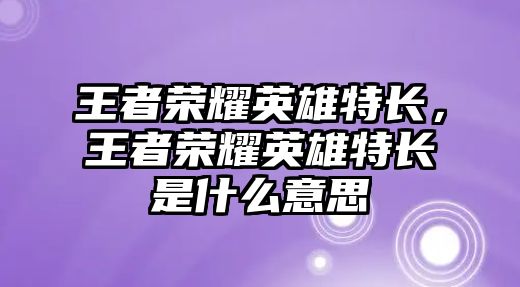 王者荣耀英雄特长，王者荣耀英雄特长是什么意思